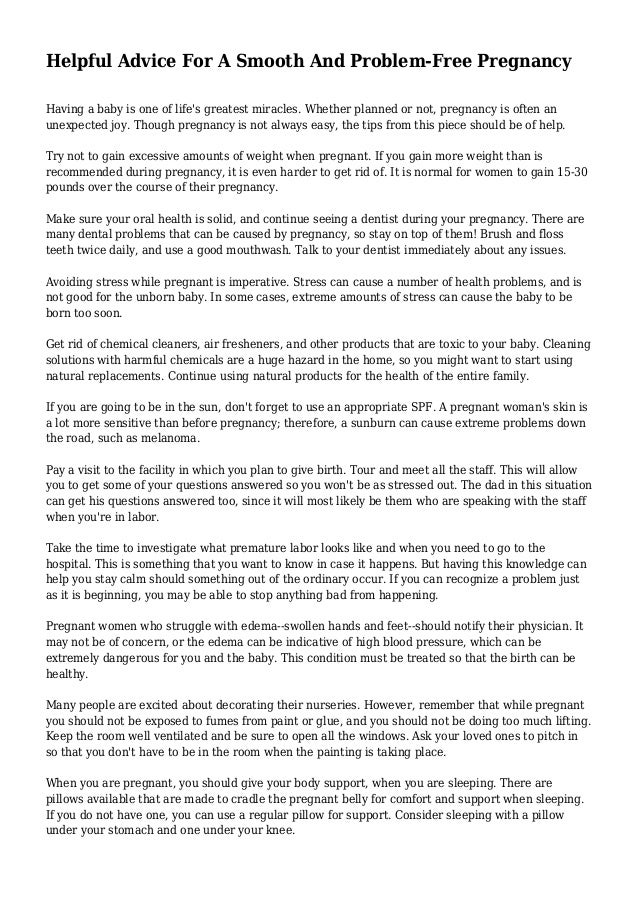 Helpful Advice For A Smooth And Problem-Free Pregnancy

Having a baby is one of life's greatest miracles. Whether planned or not, pregnancy is often an unexpected joy. Though pregnancy is not always easy, the tips from this piece should be of help.

Try not to gain excessive amounts of weight when pregnant. If you gain more weight than is recommended during pregnancy, it is even harder to get rid of. It is normal for women to gain 15-30 pounds over the course of their pregnancy.

Make sure your oral health is solid, and continue seeing a dentist during your pregnancy. There are many dental problems that can be caused by pregnancy, so stay on top of them! Brush and floss teeth twice daily, and use a good mouthwash. Talk to your dentist immediately about any issues.

Avoiding stress while pregnant is imperative. Stress can cause a number of health problems, and is not good for the unborn baby. In some cases, extreme amounts of stress can cause the baby to be born too soon.

Get rid of chemical cleaners, air fresheners, and other products that are toxic to your baby. Cleaning solutions with harmful chemicals are a huge hazard in the home, so you might want to start using natural replacements. Continue using natural products for the health of the entire family.

If you are going to be in the sun, don't forget to use an appropriate SPF. A pregnant woman's skin is a lot more sensitive than before pregnancy; therefore, a sunburn can cause extreme problems down the road, such as melanoma.

Pay a visit to the facility in which you plan to give birth. Tour and meet all the staff. This will allow you to get some of your questions answered so you won't be as stressed out. The dad in this situation can get his questions answered too, since it will most likely be them who are speaking with the staff when you're in labor.

Take the time to investigate what premature labor looks like and when you need to go to the hospital. This is something that you want to know in case it happens. But having this knowledge can help you stay calm should something out of the ordinary occur. If you can recognize a problem just as it is beginning, you may be able to stop anything bad from happening.

Pregnant women who struggle with edema--swollen hands and feet--should notify their physician. It may not be of concern, or the edema can be indicative of high blood pressure, which can be extremely dangerous for you and the baby. This condition must be treated so that the birth can be healthy.

Many people are excited about decorating their nurseries. However, remember that while pregnant you should not be exposed to fumes from paint or glue, and you should not be doing too much lifting. Keep the room well ventilated and be sure to open all the windows. Ask your loved ones to pitch in so that you don't have to be in the room when the painting is taking place.

When you are pregnant, you should give your body support, when you are sleeping. There are pillows available that are made to cradle the pregnant belly for comfort and support when sleeping. If you do not have one, you can use a regular pillow for support. Consider sleeping with a pillow under your stomach and one under your knee.